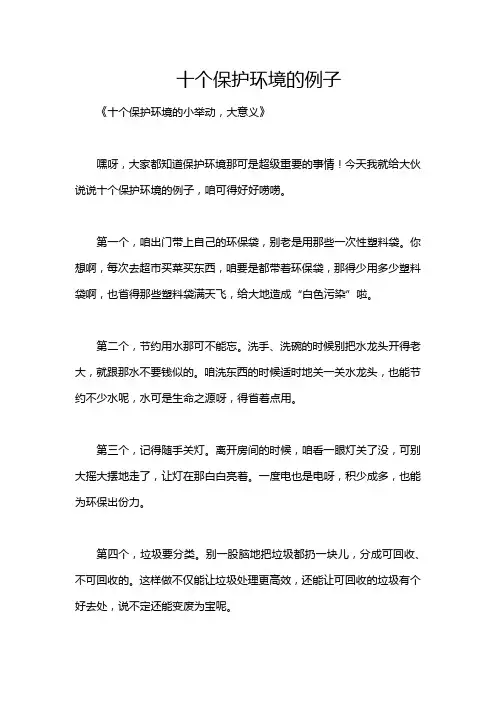 十个保护环境的例子

《十个保护环境的小举动，大意义》

嘿呀，大家都知道保护环境那可是超级重要的事情！今天我就给大伙说说十个保护环境的例子，咱可得好好唠唠。

第一个，咱出门带上自己的环保袋，别老是用那些一次性塑料袋。你想啊，每次去超市买菜买东西，咱要是都带着环保袋，那得少用多少塑料袋啊，也省得那些塑料袋满天飞，给大地造成“白色污染”啦。

第二个，节约用水那可不能忘。洗手、洗碗的时候别把水龙头开得老大，就跟那水不要钱似的。咱洗东西的时候适时地关一关水龙头，也能节约不少水呢，水可是生命之源呀，得省着点用。

第三个，记得随手关灯。离开房间的时候，咱看一眼灯关了没，可别大摇大摆地走了，让灯在那白白亮着。一度电也是电呀，积少成多，也能为环保出份力。

第四个，垃圾要分类。别一股脑地把垃圾都扔一块儿，分成可回收、不可回收的。这样做不仅能让垃圾处理更高效，还能让可回收的垃圾有个好去处，说不定还能变废为宝呢。